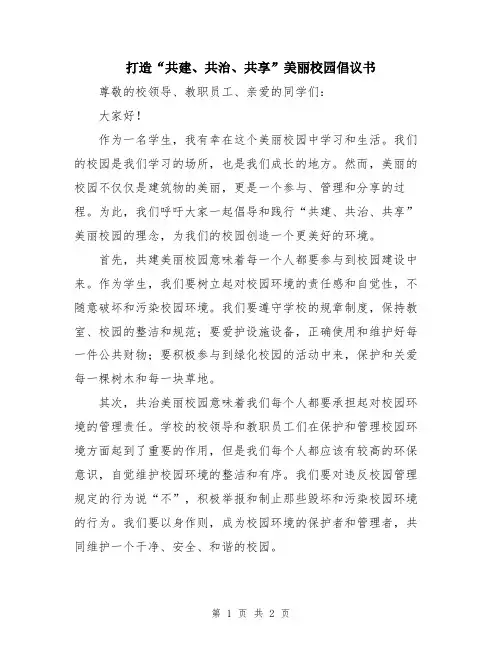 打造“共建、共治、共享”美丽校园倡议书

尊敬的校领导、教职员工、亲爱的同学们：

大家好！

作为一名学生，我有幸在这个美丽校园中学习和生活。我们的校园是我们学习的场所，也是我们成长的地方。然而，美丽的校园不仅仅是建筑物的美丽，更是一个参与、管理和分享的过程。为此，我们呼吁大家一起倡导和践行“共建、共治、共享”美丽校园的理念，为我们的校园创造一个更美好的环境。

首先，共建美丽校园意味着每一个人都要参与到校园建设中来。作为学生，我们要树立起对校园环境的责任感和自觉性，不随意破坏和污染校园环境。我们要遵守学校的规章制度，保持教室、校园的整洁和规范；要爱护设施设备，正确使用和维护好每一件公共财物；要积极参与到绿化校园的活动中来，保护和关爱每一棵树木和每一块草地。

其次，共治美丽校园意味着我们每个人都要承担起对校园环境的管理责任。学校的校领导和教职员工们在保护和管理校园环境方面起到了重要的作用，但是我们每个人都应该有较高的环保意识，自觉维护校园环境的整洁和有序。我们要对违反校园管理规定的行为说“不”，积极举报和制止那些毁坏和污染校园环境的行为。我们要以身作则，成为校园环境的保护者和管理者，共同维护一个干净、安全、和谐的校园。

第 1 页 共 2 页